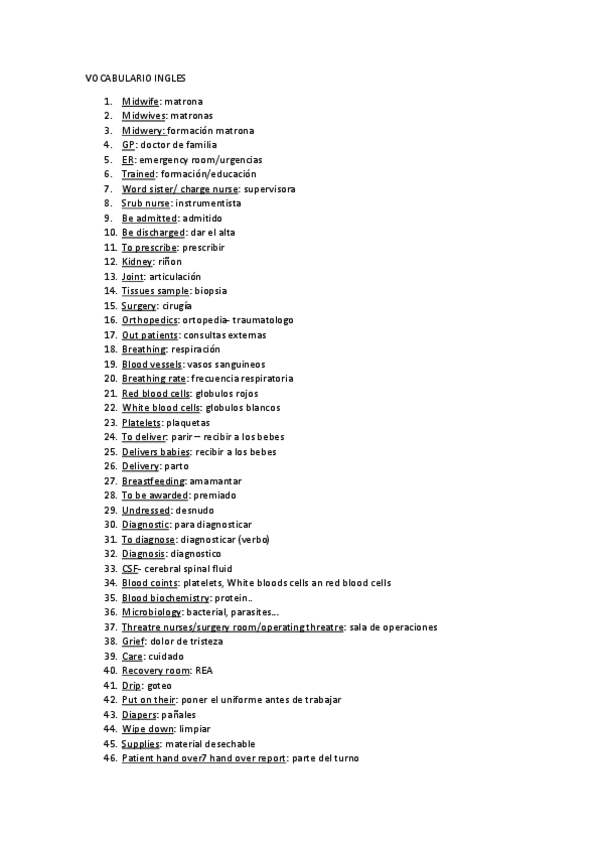 VOCABULARIO INGLES

1. Midwife: matrona
2. Midwives: matronas
3. Midwery: formación matrona
4. GP: doctor de familia
5. ER: emergency room/urgencias
6. Trained: formación/educación
7. Word sister/ charge nurse: supervisora
8. Srub nurse: instrumentista
9. Be admitted: admitido
10. Be discharged: dar el alta
11. To prescribe: prescribir
12. Kidney: riñon
13. Joint: articulación
14. Tissues sample: biopsia
15. Surgery: cirugía
16. Orthopedics: ortopedia- traumatologo
17. Out patients: consultas externas
18. Breathing: respiración
19. Blood vessels: vasos sanguineos
20. Breathing rate: frecuencia respiratoria
21. Red blood cells: globulos rojos
22. White blood cells: globulos blancos
23. Platelets: plaquetas
24. To deliver: parir – recibir a los bebes
25. Delivers babies: recibir a los bebes
26. Delivery: parto
27. Breastfeeding: amamantar
28. To be awarded: premiado
29. Undressed: desnudo
30. Diagnostic: para diagnosticar
31. To diagnose: diagnosticar (verbo)
32. Diagnosis: diagnostico
33. CSF- cerebral spinal fluid
34. Blood coints: platelets, White bloods cells an red blood cells
35. Blood biochemistry: protein..
36. Microbiology: bacterial, parasites...
37. Threatre nurses/surgery room/operating threatre: sala de operaciones
38. Grief: dolor de tristeza
39. Care: cuidado
40. Recovery room: REA
41. Drip: goteo
42. Put on their: poner el uniforme antes de trabajar
43. Diapers: pañales
44. Wipe down: limpiar
45. Supplies: material desechable
46. Patient hand over7 hand over report: parte del turno